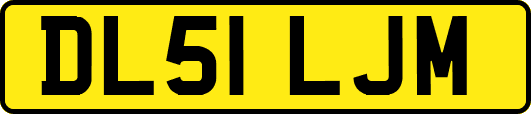 DL51 LJM